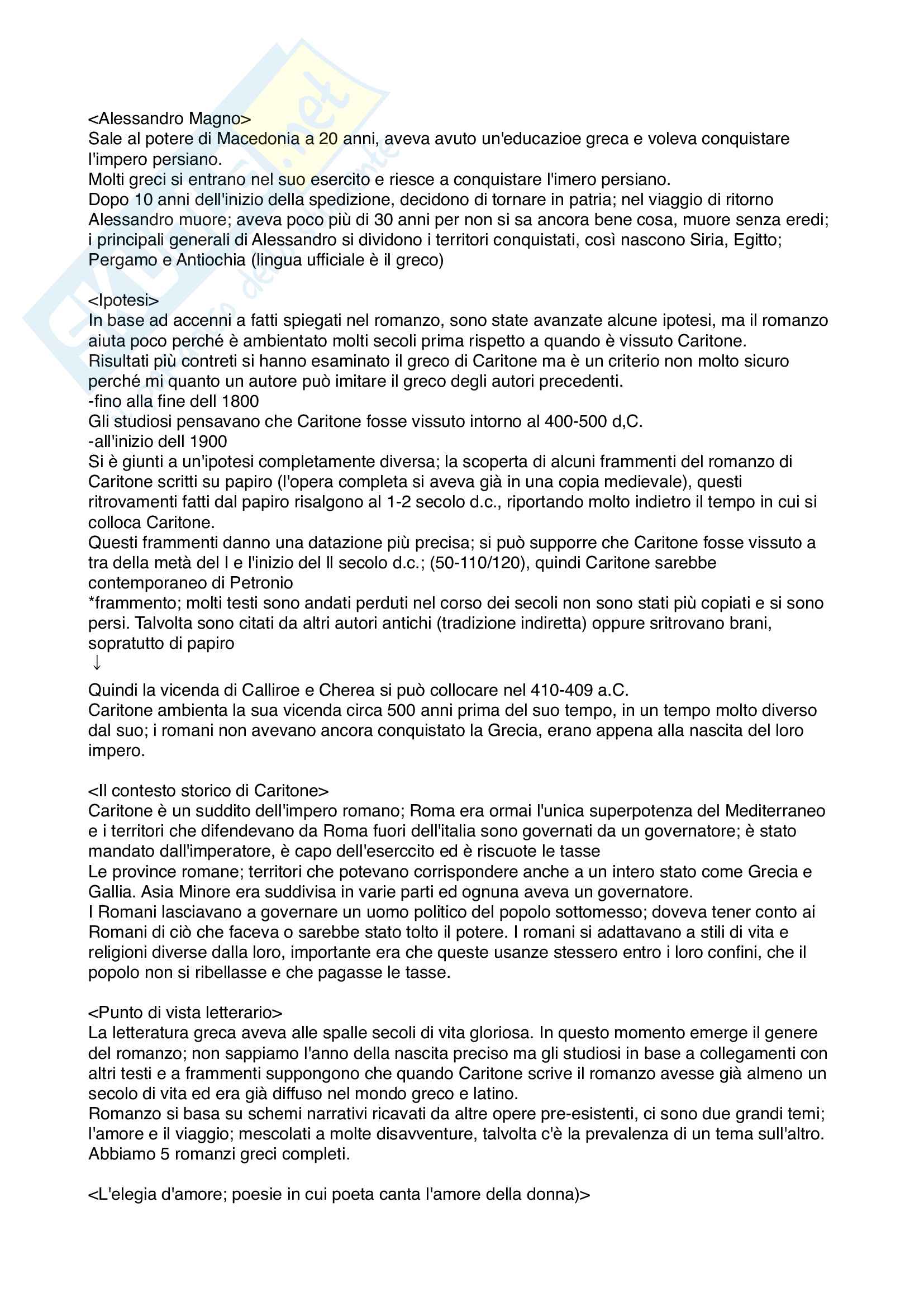 <Alessandro Magno>
Sale al potere di Macedonia a 20 anni, aveva avuto un'educazioe greca e voleva conquistare l'impero persiano.
Molti greci si entrano nel suo esercito e riesce a conquistare l'imero persiano.
Dopo 10 anni dell'inizio della spedizione, decidono di tornare in patria; nel viaggio di ritorno Alessandro muore; aveva poco più di 30 anni per non si sa ancora bene cosa, muore senza eredi; i principali generali di Alessandro si dividono i territori conquistati, così nascono Siria, Egitto; Pergamo e Antiochia (lingua ufficiale è il greco)

<Ipotesi>
In base ad accenni a fatti spiegati nel romanzo, sono state avanzate alcune ipotesi, ma il romanzo aiuta poco perché è ambientato molti secoli prima rispetto a quando è vissuto Caritone.
Risultati più contreti si hanno esaminato il greco di Caritone ma è un criterio non molto sicuro perché mi quanto un autore può imitare il greco degli autori precedenti.
-fino alla fine dell 1800
Gli studiosi pensavano che Caritone fosse vissuto intorno al 400-500 d,C.
-all'inizio dell 1900
Si è giunti a un'ipotesi completamente diversa; la scoperta di alcuni frammenti del romanzo di Caritone scritti su papiro (l'opera completa si aveva già in una copia medievale), questi ritrovamenti fatti dal papiro risalgono al 1-2 secolo d.c., riportando molto indietro il tempo in cui si colloca Caritone.
Questi frammenti danno una datazione più precisa; si può supporre che Caritone fosse vissuto a tra della metà del I e l'inizio del II secolo d.c.; (50-110/120), quindi Caritone sarebbe contemporaneo di Petronio
*frammento; molti testi sono andati perduti nel corso dei secoli non sono stati più copiati e si sono persi. Talvolta sono citati da altri autori antichi (tradizione indiretta) oppure sritrovano brani, sopratutto di papiro
↓
Quindi la vicenda di Calliroe e Cherea si può collocare nel 410-409 a.C.
Caritone ambienta la sua vicenda circa 500 anni prima del suo tempo, in un tempo molto diverso dal suo; i romani non avevano ancora conquistato la Grecia, erano appena alla nascita del loro impero.

<Il contesto storico di Caritone>
Caritone è un suddito dell'impero romano; Roma era ormai l'unica superpotenza del Mediterraneo e i territori che difendevano da Roma fuori dell'italia sono governati da un governatore; è stato mandato dall'imperatore, è capo dell'eserccito ed è riscuote le tasse
Le province romane; territori che potevano corrispondere anche a un intero stato come Grecia e Gallia. Asia Minore era suddivisa in varie parti ed ognuna aveva un governatore.
I Romani lasciavano a governare un uomo politico del popolo sottomesso; doveva tener conto ai Romani di ciò che faceva o sarebbe stato tolto il potere. I romani si adattavano a stili di vita e religioni diverse dalla loro, importante era che queste usanze stessero entro i loro confini, che il popolo non si ribellasse e che pagasse le tasse.

<Punto di vista letterario>
La letteratura greca aveva alle spalle secoli di vita gloriosa. In questo momento emerge il genere del romanzo; non sappiamo l'anno della nascita preciso ma gli studiosi in base a collegamenti con altri testi e a frammenti suppongono che quando Caritone scrive il romanzo avesse già almeno un secolo di vita ed era già diffuso nel mondo greco e latino.
Romanzo si basa su schemi narrativi ricavati da altre opere pre-esistenti, ci sono due grandi temi; l'amore e il viaggio; mescolati a molte disavventure, talvolta c'è la prevalenza di un tema sull'altro.
Abbiamo 5 romanzi greci completi.

<L'elegia d'amore; poesie in cui poeta canta l'amore della donna)>